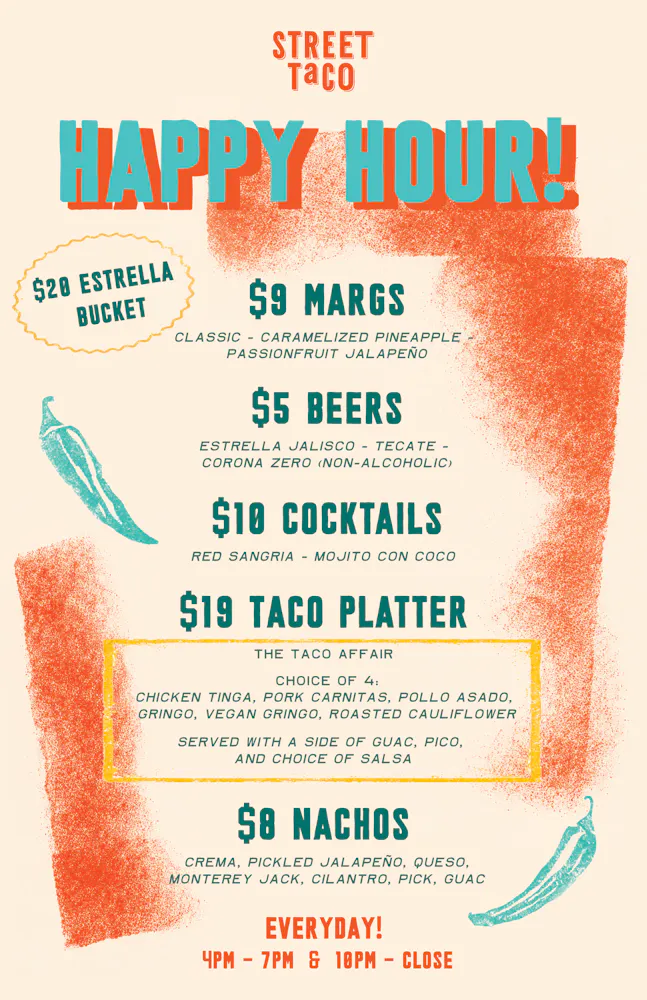 STREET
TaCO

HAPPY HOUR!

$20 ESTRELLA BUCKET

$9 MARGS

CLASSIC - CARAMELIZED PINEAPPLE - PASSIONFRUIT JALAPEÑO

$5 BEERS

ESTRELLA JALISCO - TECATE - CORONA ZERO (NON-ALCOHOLIC)

$10 COCKTAILS

RED SANGRIA - MOJITO CON COCO

$19 TACO PLATTER

THE TACO AFFAIR

CHOICE OF 4:
CHICKEN TINGA, PORK CARNITAS, POLLO ASADO, GRINGO, VEGAN GRINGO, ROASTED CAULIFLOWER

SERVED WITH A SIDE OF GUAC, PICO, AND CHOICE OF SALSA

$8 NACHOS

CREMA, PICKLED JALAPEÑO, QUESO, MONTEREY JACK, CILANTRO, PICK, GUAC

EVERYDAY!
4PM - 7PM & 10PM - CLOSE